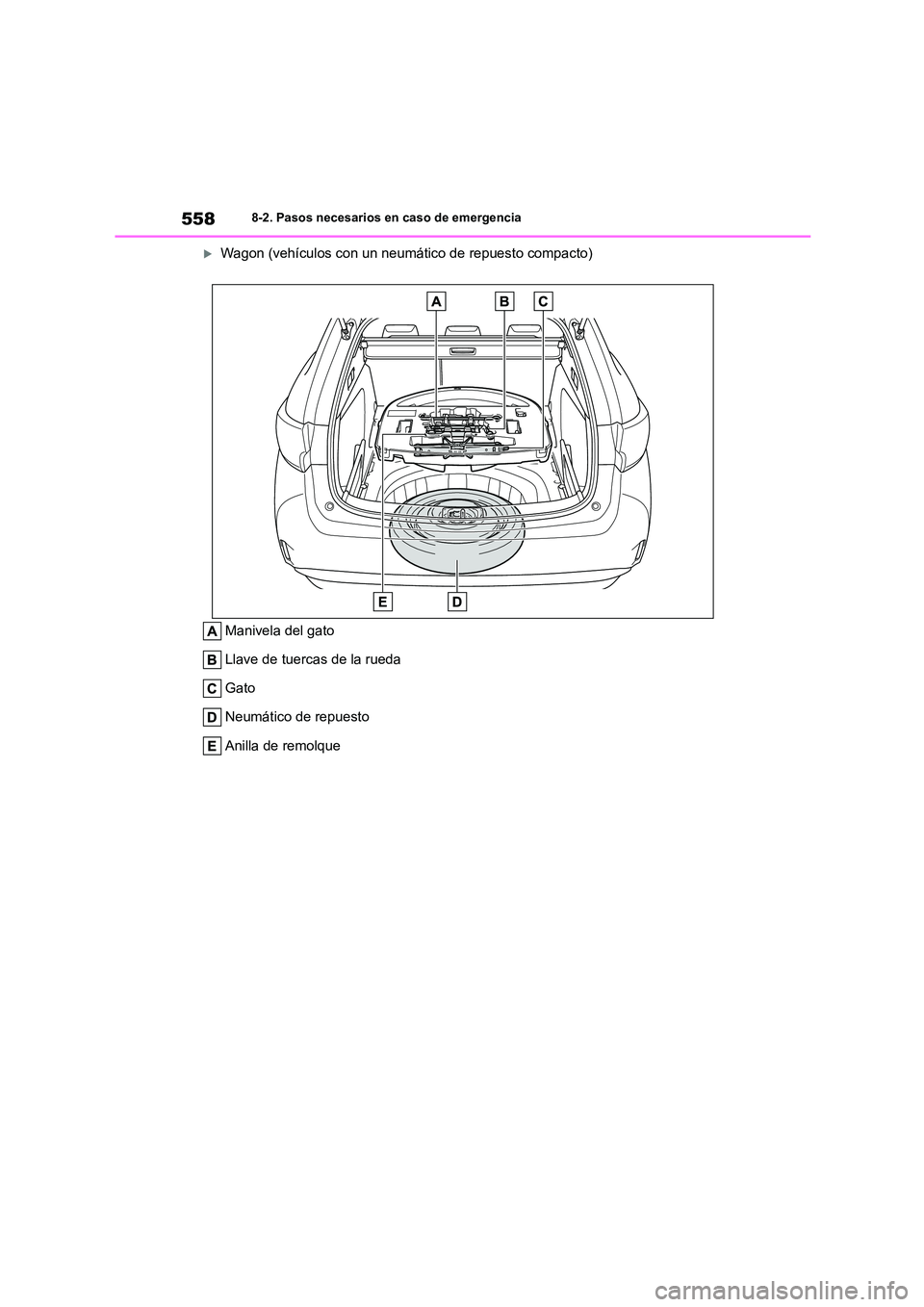 558 8-2. Pasos necesarios en caso de emergencia

Wagon (vehículos con un neumático de repuesto compacto)

A B C

E D

A Manivela del gato

B Llave de tuercas de la rueda

C Gato

D Neumático de repuesto

E Anilla de remolque

carmanualsonline.info